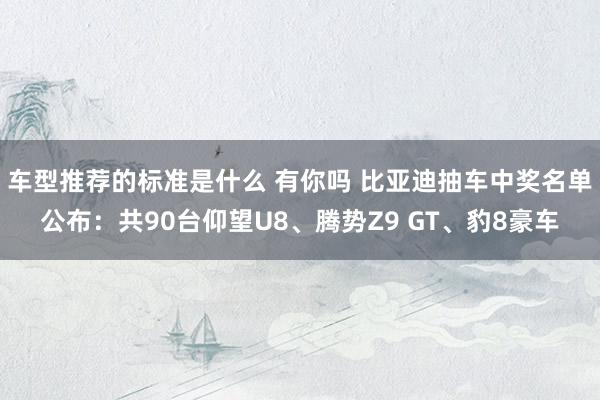 车型推荐的标准是什么 有你吗 比亚迪抽车中奖名单公布：共90台仰望U8、腾势Z9 GT、豹8豪车